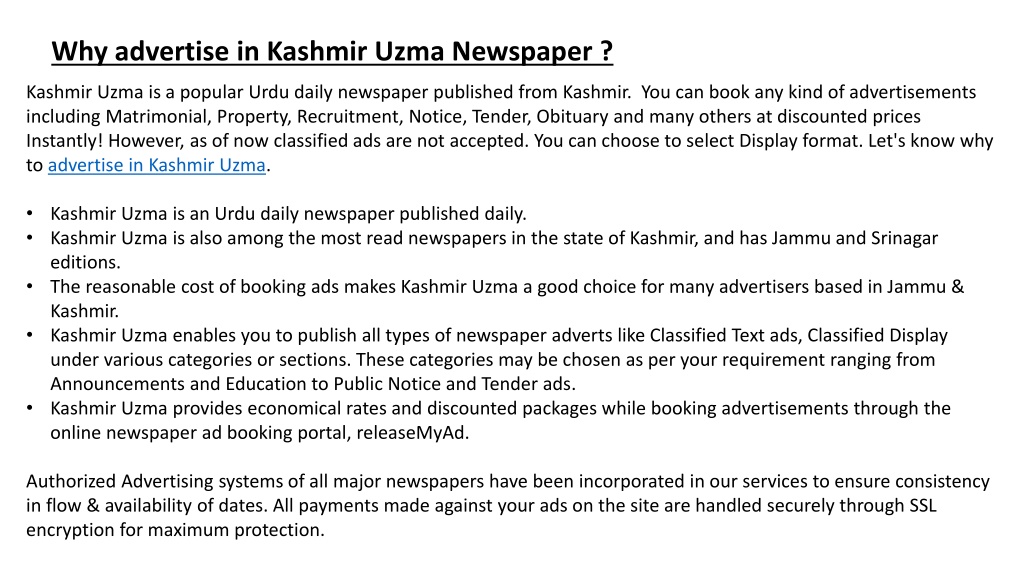 Why advertise in Kashmir Uzma Newspaper ?

Kashmir Uzma is a popular Urdu daily newspaper published from Kashmir. You can book any kind of advertisements including Matrimonial, Property, Recruitment, Notice, Tender, Obituary and many others at discounted prices Instantly! However, as of now classified ads are not accepted. You can choose to select Display format. Let's know why to advertise in Kashmir Uzma.

• Kashmir Uzma is an Urdu daily newspaper published daily.
• Kashmir Uzma is also among the most read newspapers in the state of Kashmir, and has Jammu and Srinagar editions.
• The reasonable cost of booking ads makes Kashmir Uzma a good choice for many advertisers based in Jammu & Kashmir.
• Kashmir Uzma enables you to publish all types of newspaper adverts like Classified Text ads, Classified Display under various categories or sections. These categories may be chosen as per your requirement ranging from Announcements and Education to Public Notice and Tender ads.
• Kashmir Uzma provides economical rates and discounted packages while booking advertisements through the online newspaper ad booking portal, releaseMyAd.

Authorized Advertising systems of all major newspapers have been incorporated in our services to ensure consistency in flow & availability of dates. All payments made against your ads on the site are handled securely through SSL encryption for maximum protection.